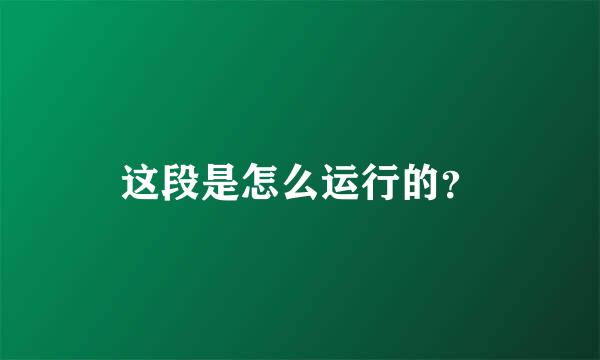 这段是怎么运行的?